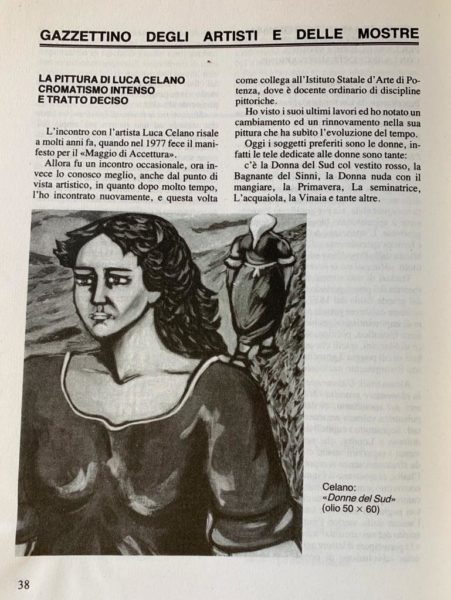 GAZZETTINO DEGLI ARTISTI E DELLE MOSTRE

LA PITTURA DI LUCA CELANO
CROMATISMO INTENSO
E TRATTO DECISO

L'incontro con l'artista Luca Celano risale a molti anni fa, quando nel 1977 fece il manifesto per il «Maggio di Accettura».

Allora fu un incontro occasionale, ora invece lo conosco meglio, anche dal punto di vista artistico, in quanto dopo molto tempo, l'ho incontrato nuovamente, e questa volta come collega all'Istituto Statale d'Arte di Potenza, dove è docente ordinario di discipline pittoriche.

Ho visto i suoi ultimi lavori ed ho notato un cambiamento ed un rinnovamento nella sua pittura che ha subito l'evoluzione del tempo.

Oggi i soggetti preferiti sono le donne, infatti le tele dedicate alle donne sono tante: c'è la Donna del Sud col vestito rosso, la Bagnante del Sinni, la Donna nuda con il mangiare, la Primavera, La seminatrice, L'acquaiola, la Vinaia e tante altre.

Celano:
«Donne del Sud»
(olio 50 × 60)

38